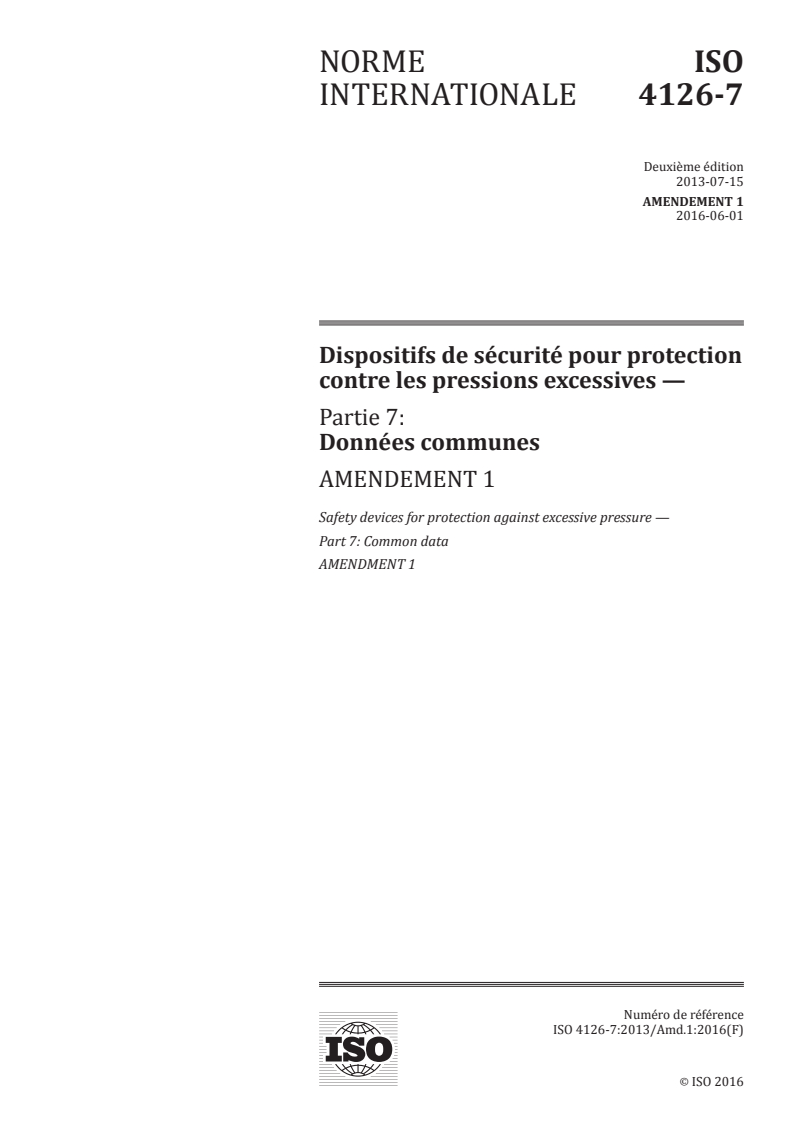 NORME INTERNATIONALE

ISO 4126-7

Deuxième édition
2013-07-15
AMENDEMENT 1
2016-06-01

Dispositifs de sécurité pour protection contre les pressions excessives —

Partie 7:
Données communes

AMENDEMENT 1

Safety devices for protection against excessive pressure —
Part 7: Common data
AMENDMENT 1

ISO

Numéro de référence
ISO 4126-7:2013/Amd.1:2016(F)

© ISO 2016